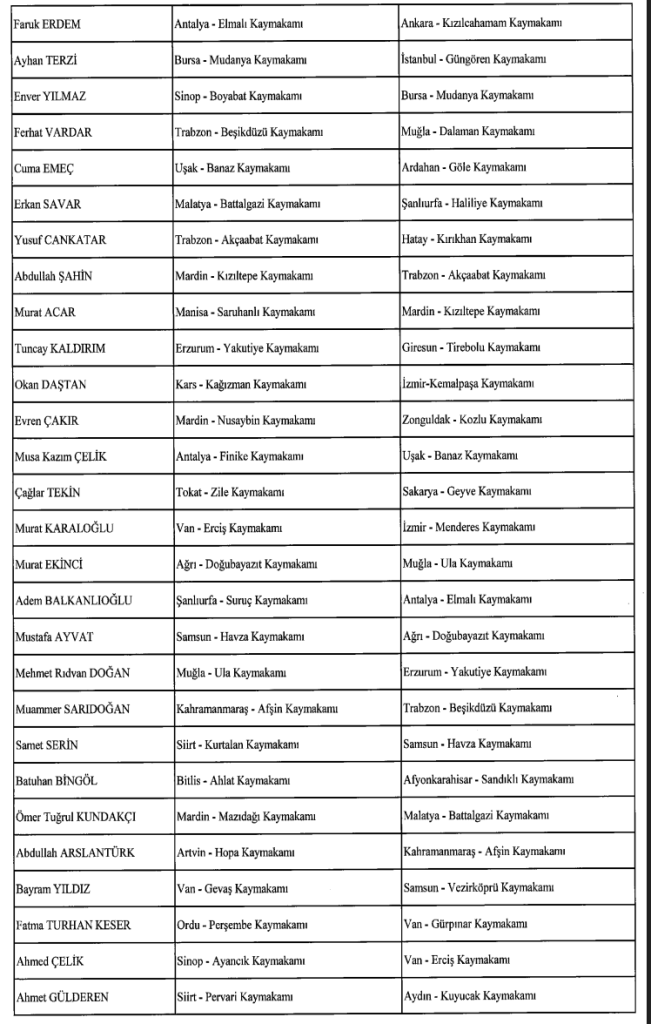 | Faruk ERDEM | Antalya - Elmalı Kaymakamı | Ankara - Kızılcahamam Kaymakamı |
|---|---|---|
| Ayhan TERZİ | Bursa - Mudanya Kaymakamı | İstanbul - Güngören Kaymakamı |
| Enver YILMAZ | Sinop - Boyabat Kaymakamı | Bursa - Mudanya Kaymakamı |
| Ferhat VARDAR | Trabzon - Beşikdüzü Kaymakamı | Muğla - Dalaman Kaymakamı |
| Cuma EMEÇ | Uşak - Banaz Kaymakamı | Ardahan - Göle Kaymakamı |
| Erkan SAVAR | Malatya - Battalgazi Kaymakamı | Şanlıurfa - Haliliye Kaymakamı |
| Yusuf CANKATAR | Trabzon - Akçaabat Kaymakamı | Hatay - Kırıkhan Kaymakamı |
| Abdullah ŞAHİN | Mardin - Kızıltepe Kaymakamı | Trabzon - Akçaabat Kaymakamı |
| Murat ACAR | Manisa - Saruhanlı Kaymakamı | Mardin - Kızıltepe Kaymakamı |
| Tuncay KALDIRIM | Erzurum - Yakutiye Kaymakamı | Giresun - Tirebolu Kaymakamı |
| Okan DAŞTAN | Kars - Kağızman Kaymakamı | İzmir-Kemalpaşa Kaymakamı |
| Evren ÇAKIR | Mardin - Nusaybin Kaymakamı | Zonguldak - Kozlu Kaymakamı |
| Musa Kazım ÇELİK | Antalya - Finike Kaymakamı | Uşak - Banaz Kaymakamı |
| Çağlar TEKİN | Tokat - Zile Kaymakamı | Sakarya - Geyve Kaymakamı |
| Murat KARALOĞLU | Van - Erciş Kaymakamı | İzmir - Menderes Kaymakamı |
| Murat EKİNCİ | Ağrı - Doğubayazıt Kaymakamı | Muğla - Ula Kaymakamı |
| Adem BALKANLIOĞLU | Şanlıurfa - Suruç Kaymakamı | Antalya - Elmalı Kaymakamı |
| Mustafa AYVAT | Samsun - Havza Kaymakamı | Ağrı - Doğubayazıt Kaymakamı |
| Mehmet Rıdvan DOĞAN | Muğla - Ula Kaymakamı | Erzurum - Yakutiye Kaymakamı |
| Muammer SARIDOĞAN | Kahramanmaraş - Afşin Kaymakamı | Trabzon - Beşikdüzü Kaymakamı |
| Samet SERİN | Siirt - Kurtalan Kaymakamı | Samsun - Havza Kaymakamı |
| Batuhan BİNGÖL | Bitlis - Ahlat Kaymakamı | Afyonkarahisar - Sandıklı Kaymakamı |
| Ömer Tuğrul KUNDAKÇI | Mardin - Mazıdağı Kaymakamı | Malatya - Battalgazi Kaymakamı |
| Abdullah ARSLANTÜRK | Artvin - Hopa Kaymakamı | Kahramanmaraş - Afşin Kaymakamı |
| Bayram YILDIZ | Van - Gevaş Kaymakamı | Samsun - Vezirköprü Kaymakamı |
| Fatma TURHAN KESER | Ordu - Perşembe Kaymakamı | Van - Gürpınar Kaymakamı |
| Ahmed ÇELİK | Sinop - Ayancık Kaymakamı | Van - Erciş Kaymakamı |
| Ahmet GÜLDEREN | Siirt - Pervari Kaymakamı | Aydın - Kuyucak Kaymakamı |